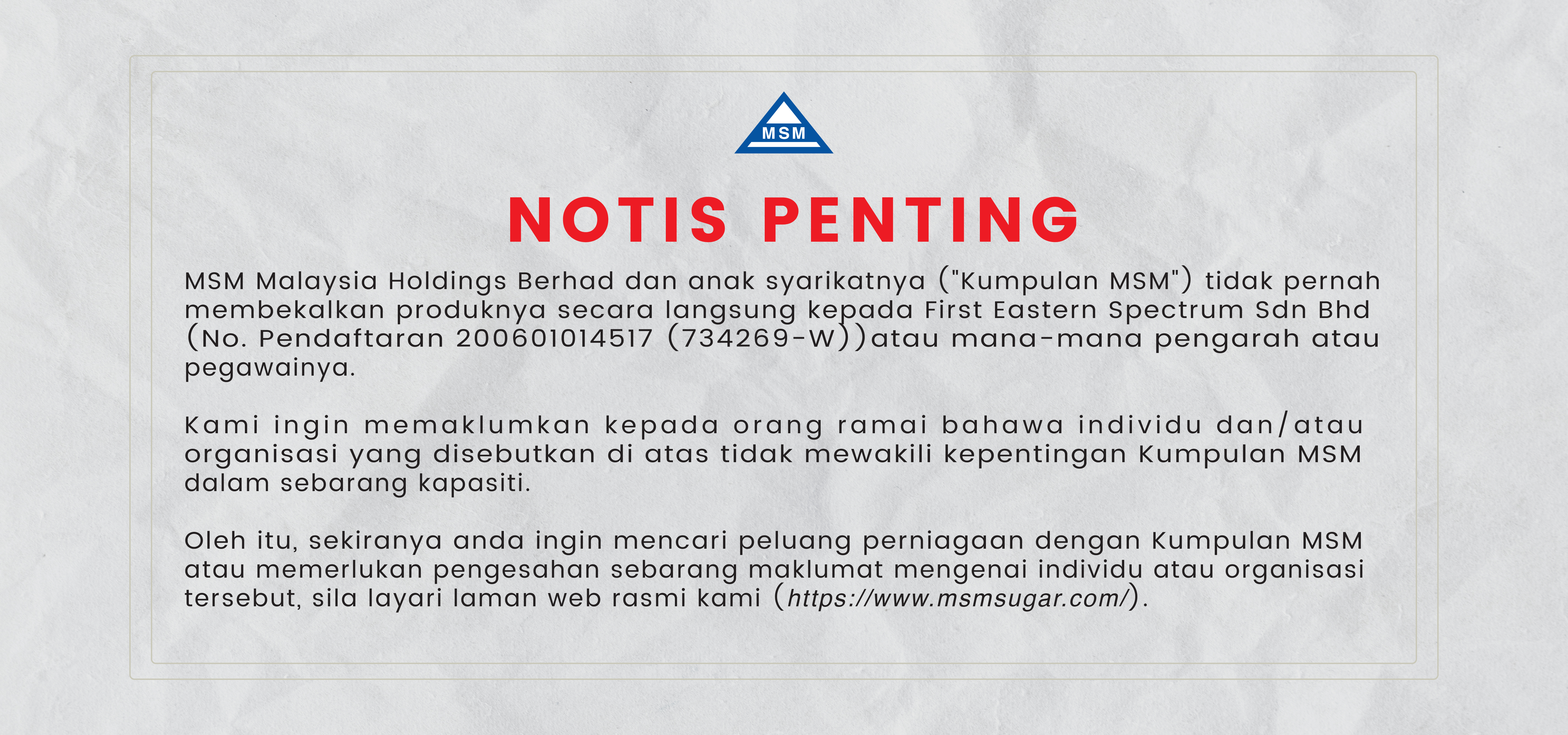 MSM

NOTIS PENTING

MSM Malaysia Holdings Berhad dan anak syarikatnya ("Kumpulan MSM") tidak pernah membekalkan produknya secara langsung kepada First Eastern Spectrum Sdn Bhd (No. Pendaftaran 200601014517 (734269-W))atau mana-mana pengarah atau pegawainya.

Kami ingin memaklumkan kepada orang ramai bahawa individu dan/atau organisasi yang disebutkan di atas tidak mewakili kepentingan Kumpulan MSM dalam sebarang kapasiti.

Oleh itu, sekiranya anda ingin mencari peluang perniagaan dengan Kumpulan MSM atau memerlukan pengesahan sebarang maklumat mengenai individu atau organisasi tersebut, sila layari laman web rasmi kami (https://www.msmsugar.com/).